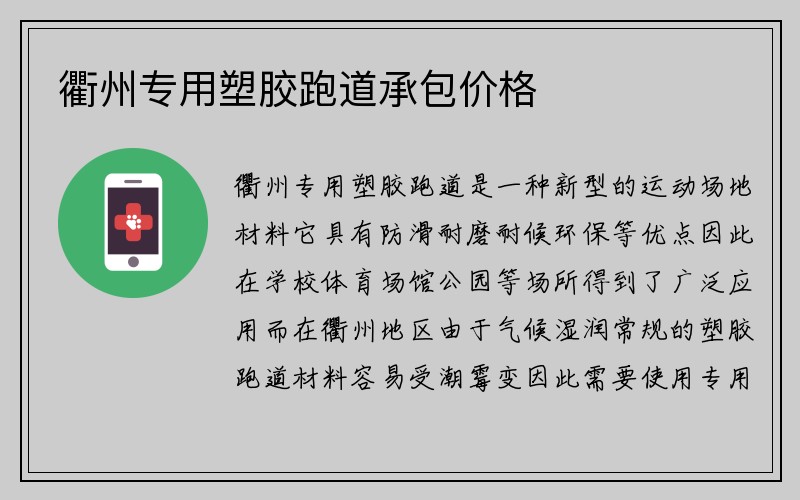 衢州专用塑胶跑道承包价格

衢州专用塑胶跑道是一种新型的运动场地材料它具有防滑耐磨耐候环保等优点因此在学校体育场馆公园等场所得到了广泛应用而在衢州地区由于气候湿润常规的塑胶跑道材料容易受潮霉变因此需要使用专用